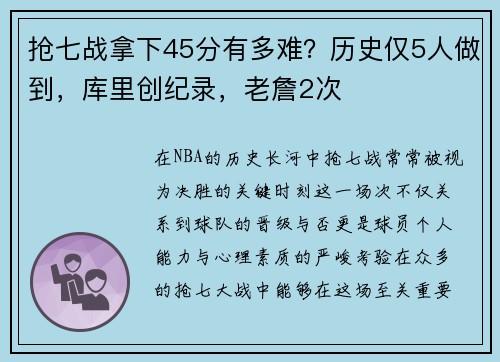 抢七战拿下45分有多难？历史仅5人做到，库里创纪录，老詹2次

在NBA的历史长河中抢七战常常被视为决胜的关键时刻这一场次不仅关系到球队的晋级与否更是球员个人能力与心理素质的严峻考验在众多的抢七大战中能够在这场至关重要